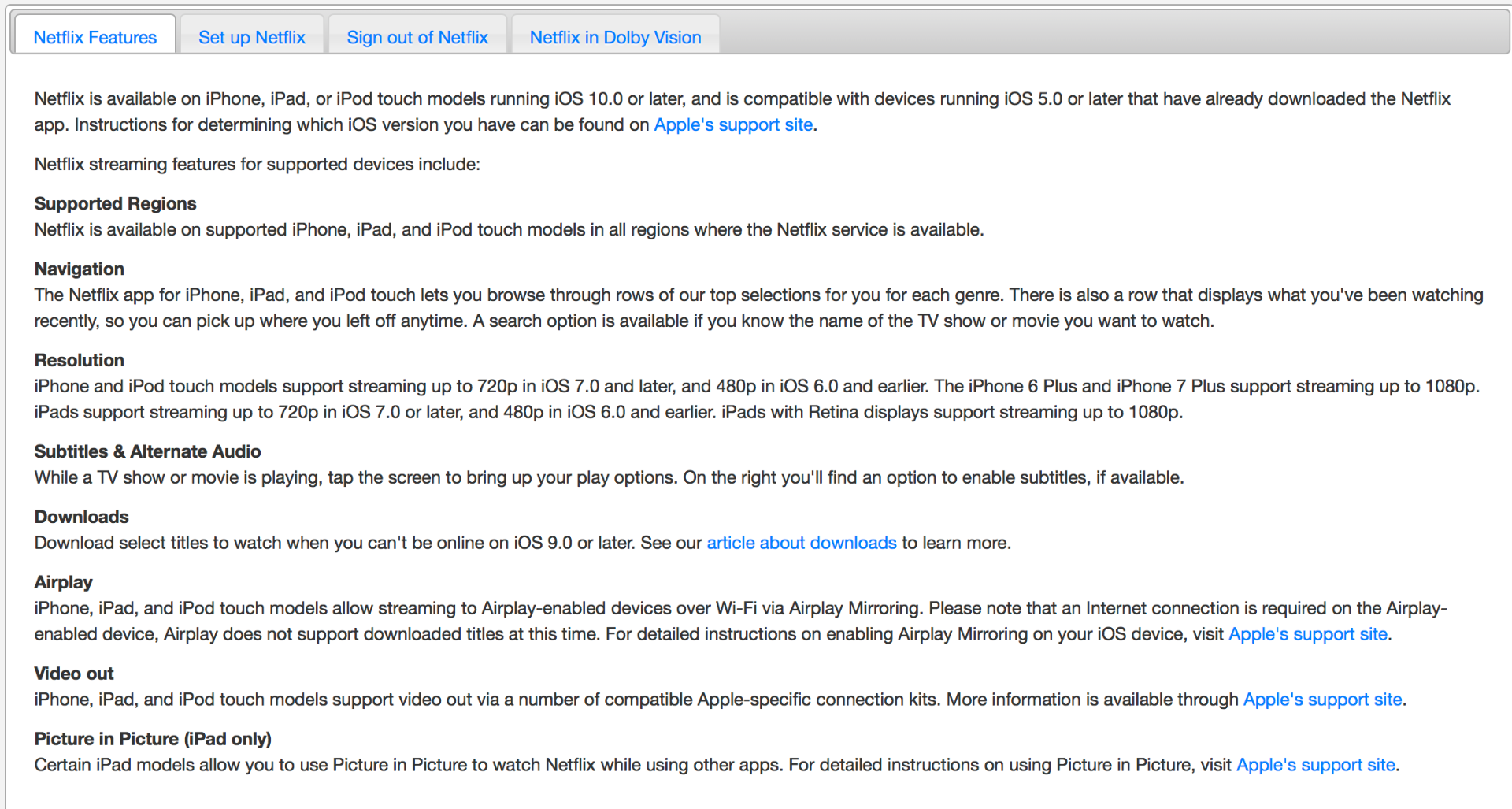 Netflix Features Set up Netflix Sign out of Netflix Netflix in Dolby Vision

Netflix is available on iPhone, iPad, or iPod touch models running iOS 10.0 or later, and is compatible with devices running iOS 5.0 or later that have already downloaded the Netflix app. Instructions for determining which iOS version you have can be found on Apple's support site.

Netflix streaming features for supported devices include:

Supported Regions
Netflix is available on supported iPhone, iPad, and iPod touch models in all regions where the Netflix service is available.

Navigation
The Netflix app for iPhone, iPad, and iPod touch lets you browse through rows of our top selections for you for each genre. There is also a row that displays what you've been watching recently, so you can pick up where you left off anytime. A search option is available if you know the name of the TV show or movie you want to watch.

Resolution
iPhone and iPod touch models support streaming up to 720p in iOS 7.0 and later, and 480p in iOS 6.0 and earlier. The iPhone 6 Plus and iPhone 7 Plus support streaming up to 1080p. iPads support streaming up to 720p in iOS 7.0 or later, and 480p in iOS 6.0 and earlier. iPads with Retina displays support streaming up to 1080p.

Subtitles & Alternate Audio
While a TV show or movie is playing, tap the screen to bring up your play options. On the right you'll find an option to enable subtitles, if available.

Downloads
Download select titles to watch when you can't be online on iOS 9.0 or later. See our article about downloads to learn more.

Airplay
iPhone, iPad, and iPod touch models allow streaming to Airplay-enabled devices over Wi-Fi via Airplay Mirroring. Please note that an Internet connection is required on the Airplay-enabled device, Airplay does not support downloaded titles at this time. For detailed instructions on enabling Airplay Mirroring on your iOS device, visit Apple's support site.

Video out
iPhone, iPad, and iPod touch models support video out via a number of compatible Apple-specific connection kits. More information is available through Apple's support site.

Picture in Picture (iPad only)
Certain iPad models allow you to use Picture in Picture to watch Netflix while using other apps. For detailed instructions on using Picture in Picture, visit Apple's support site.